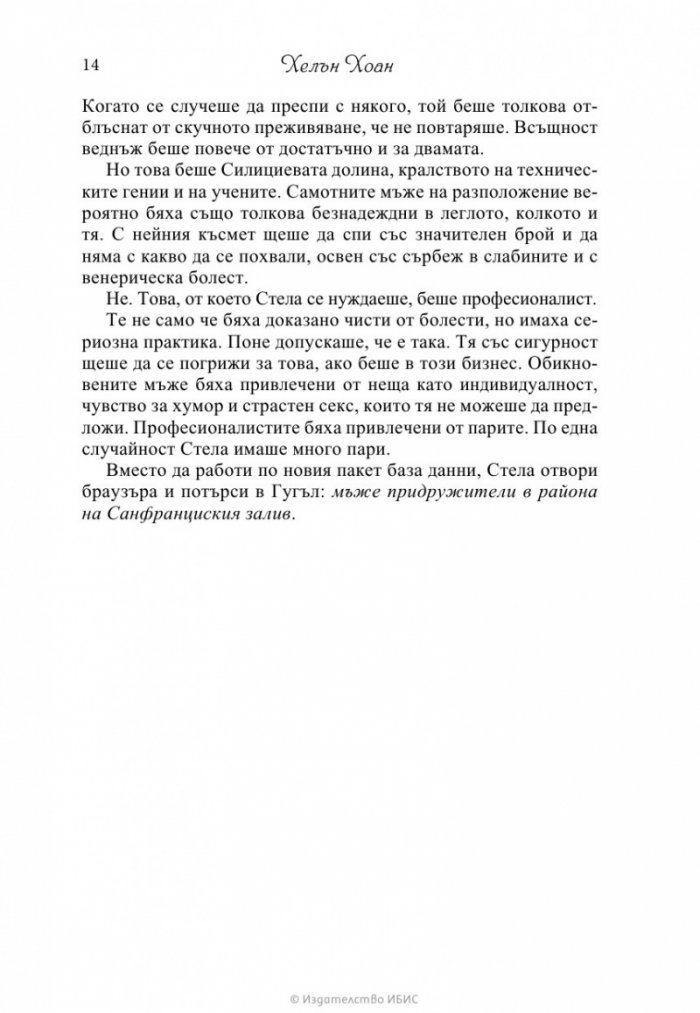 14 Хелън Хоан

Когато се случеше да преспи с някого, той беше толкова отблъснат от скучното преживяване, че не повтаряше. Всъщност веднъж беше повече от достатъчно и за двамата.

Но това беше Силициевата долина, кралството на техническите гении и на учените. Самотните мъже на разположение вероятно бяха също толкова безнадеждни в леглото, колкото и тя. С нейния късмет щеше да спи със значителен брой и да няма с какво да се похвали, освен със сърбеж в слабините и с венерическа болест.

Не. Това, от което Стела се нуждаеше, беше професионалист.

Те не само че бяха доказано чисти от болести, но имаха сериозна практика. Поне допускаше, че е така. Тя със сигурност щеше да се погрижи за това, ако беше в този бизнес. Обикновените мъже бяха привлечени от неща като индивидуалност, чувство за хумор и страстен секс, които тя не можеше да предложи. Професионалистите бяха привлечени от парите. По една случайност Стела имаше много пари.

Вместо да работи по новия пакет база данни, Стела отвори браузъра и потърси в Гугъл: мъже придружители в района на Санфранциския залив.

© Издателство ИБИС